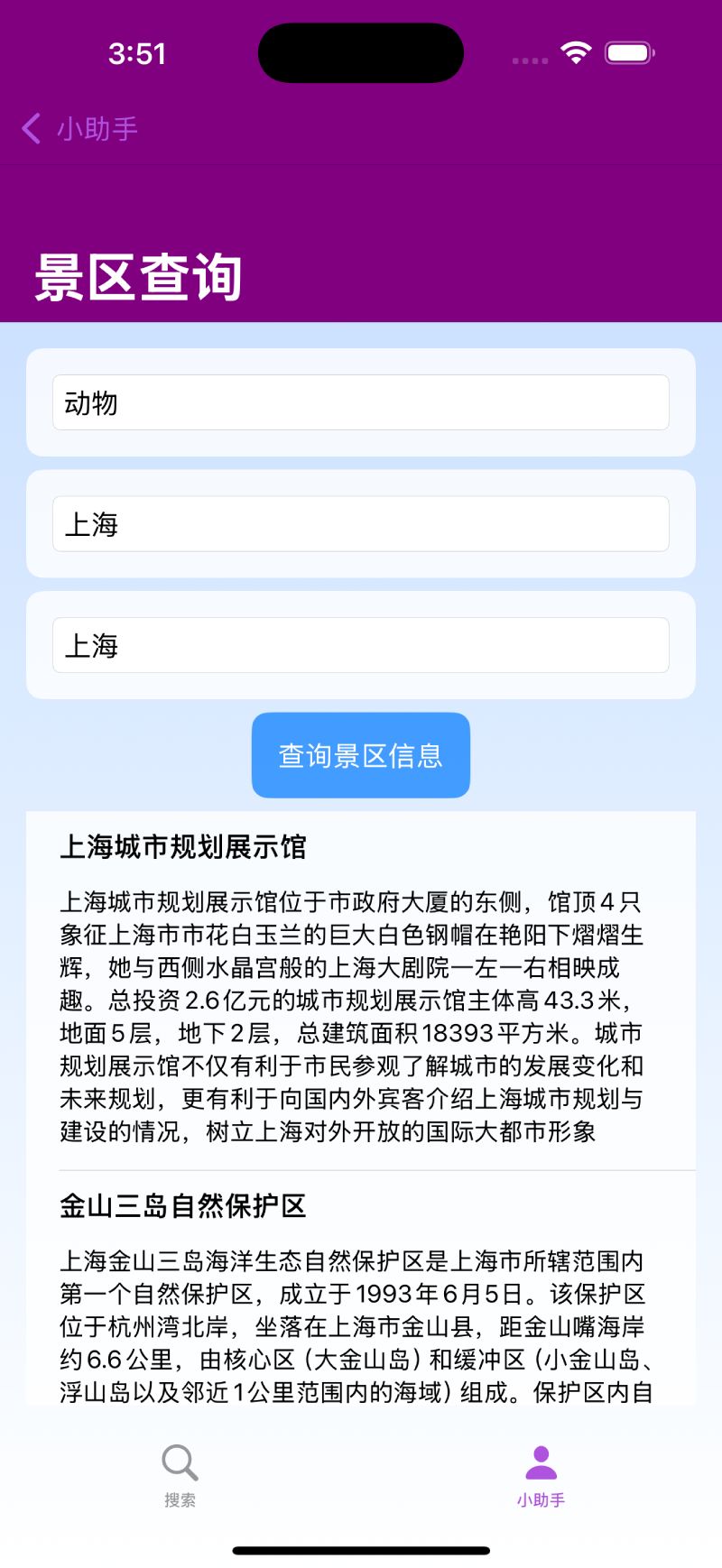 3:51

小助手

景区查询

动物

上海

上海

查询景区信息

上海城市规划展示馆

上海城市规划展示馆位于市政府大厦的东侧，馆顶4只象征上海市市花白玉兰的巨大白色钢帽在艳阳下熠熠生辉，她与西侧水晶宫般的上海大剧院一左一右相映成趣。总投资2.6亿元的城市规划展示馆主体高43.3米，地面5层，地下2层，总建筑面积18393平方米。城市规划展示馆不仅有利于市民参观了解城市的发展变化和未来规划，更有利于向国内外宾客介绍上海城市规划与建设的情况，树立上海对外开放的国际大都市形象

金山三岛自然保护区

上海金山三岛海洋生态自然保护区是上海市所辖范围内第一个自然保护区，成立于1993年6月5日。该保护区位于杭州湾北岸，坐落在上海市金山县，距金山嘴海岸约6.6公里，由核心区（大金山岛）和缓冲区（小金山岛、浮山岛以及邻近1公里范围内的海域）组成。保护区内自

搜索

小助手